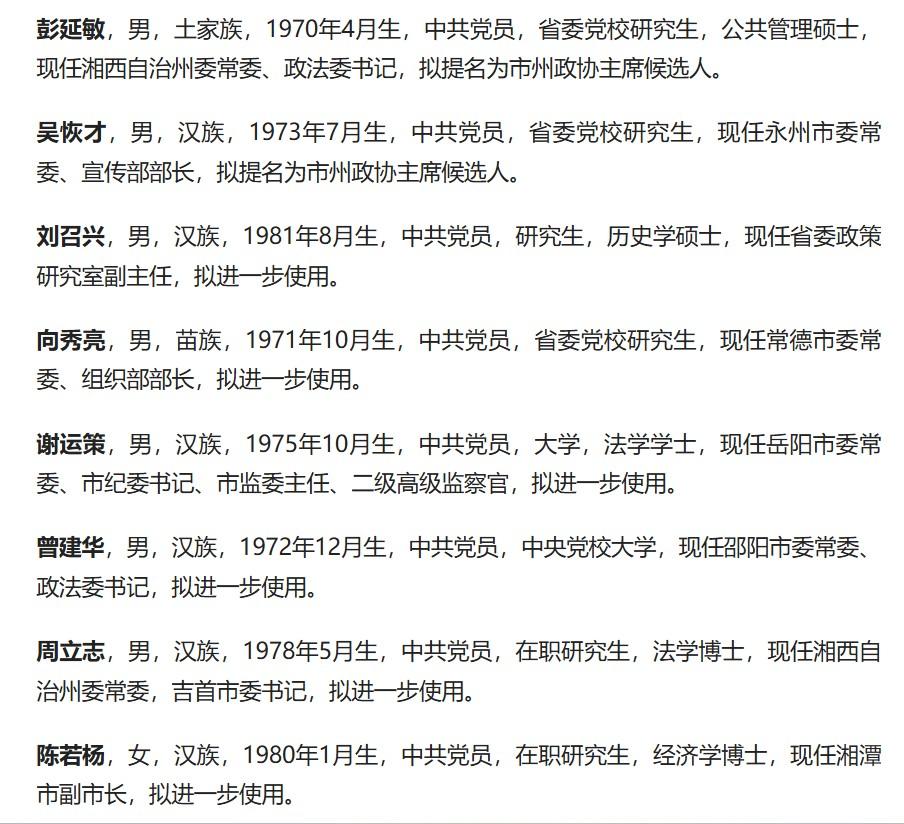 彭延敏，男，土家族，1970年4月生，中共党员，省委党校研究生，公共管理硕士，现任湘西自治州委常委、政法委书记，拟提名为市州政协主席候选人。

吴恢才，男，汉族，1973年7月生，中共党员，省委党校研究生，现任永州市委常委、宣传部部长，拟提名为市州政协主席候选人。

刘召兴，男，汉族，1981年8月生，中共党员，研究生，历史学硕士，现任省委政策研究室副主任，拟进一步使用。

向秀亮，男，苗族，1971年10月生，中共党员，省委党校研究生，现任常德市委常委、组织部部长，拟进一步使用。

谢运策，男，汉族，1975年10月生，中共党员，大学，法学学士，现任岳阳市委常委、市纪委书记、市监委主任、二级高级监察官，拟进一步使用。

曾建华，男，汉族，1972年12月生，中共党员，中央党校大学，现任邵阳市委常委、政法委书记，拟进一步使用。

周立志，男，汉族，1978年5月生，中共党员，在职研究生，法学博士，现任湘西自治州委常委，吉首市委书记，拟进一步使用。

陈若杨，女，汉族，1980年1月生，中共党员，在职研究生，经济学博士，现任湘潭市副市长，拟进一步使用。